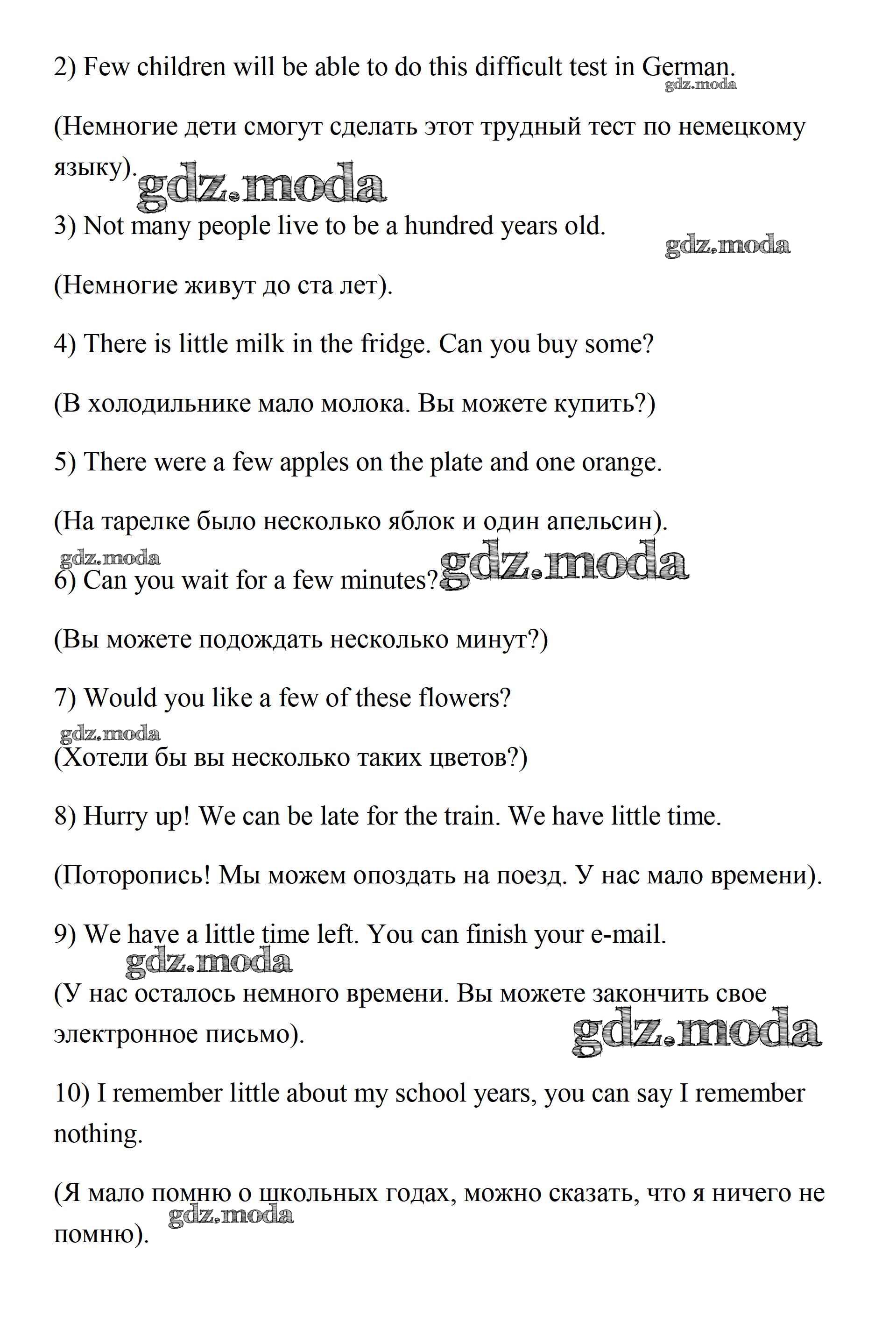 2) Few children will be able to do this difficult test in German.

gdz.moda

(Немногие дети смогут сделать этот трудный тест по немецкому языку). gdz.moda

3) Not many people live to be a hundred years old. gdz.moda

(Немногие живут до ста лет).

4) There is little milk in the fridge. Can you buy some?

(В холодильнике мало молока. Вы можете купить?)

5) There were a few apples on the plate and one orange.

(На тарелке было несколько яблок и один апельсин).

gdz.moda

6) Can you wait for a few minutes? gdz.moda

(Вы можете подождать несколько минут?)

7) Would you like a few of these flowers?

gdz.moda

(Хотели бы вы несколько таких цветов?)

8) Hurry up! We can be late for the train. We have little time.

(Поторопись! Мы можем опоздать на поезд. У нас мало времени).

9) We have a little time left. You can finish your e-mail.

gdz.moda

(У нас осталось немного времени. Вы можете закончить свое электронное письмо). gdz.moda

10) I remember little about my school years, you can say I remember nothing.

(Я мало помню о школьных годах, можно сказать, что я ничего не помню). gdz.moda